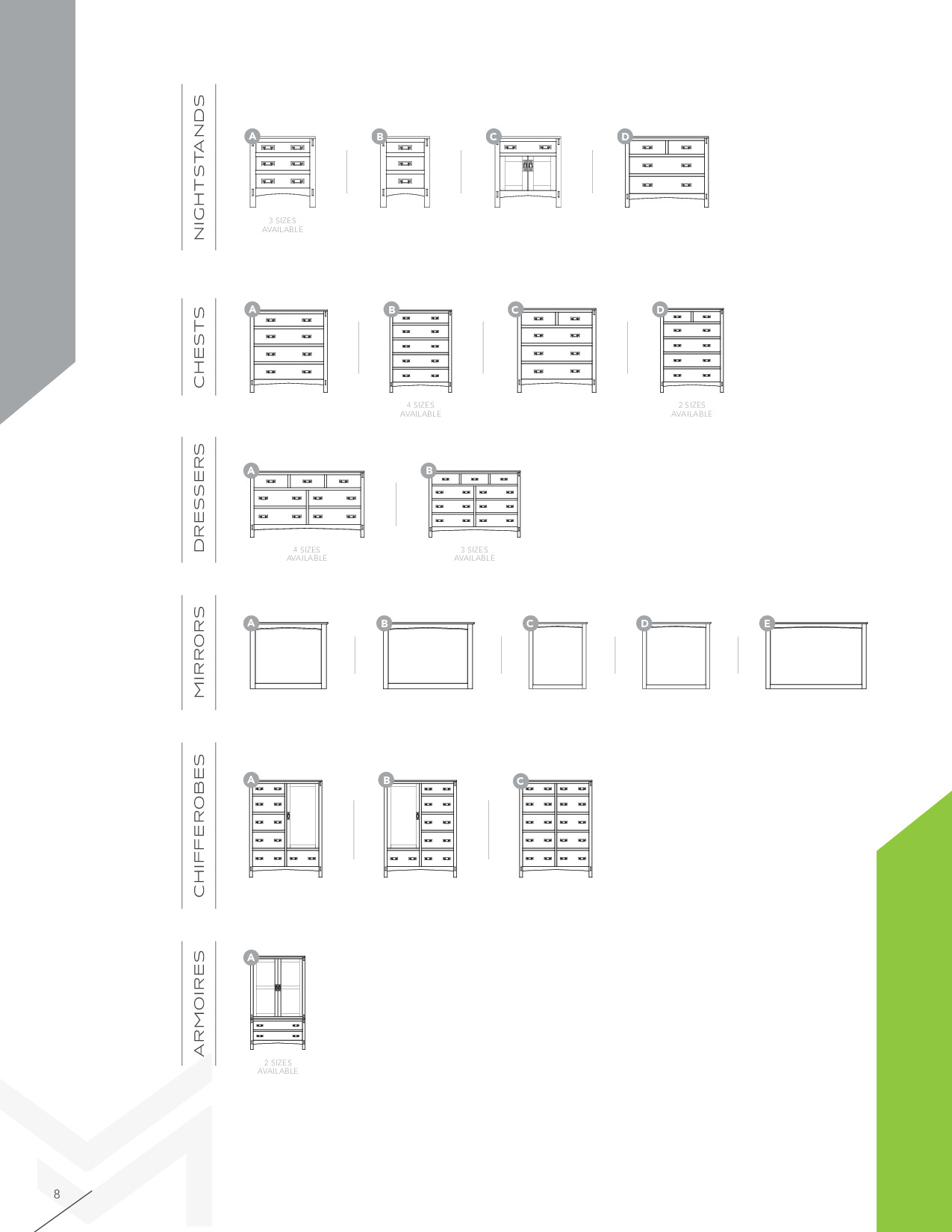 NIGHTSTANDS

A

3 SIZES AVAILABLE

B

C

D

CHESTS

A

B

4 SIZES AVAILABLE

C

D

2 SIZES AVAILABLE

DRESSERS

A

4 SIZES AVAILABLE

B

3 SIZES AVAILABLE

MIRRORS

A

B

C

D

E

CHIFFEROBES

A

B

C

ARMOIRES

A

2 SIZES AVAILABLE

8